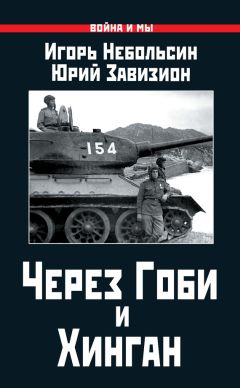 ВОЙНА И МЫ

Игорь Небольсин
Юрий Завизион

154

Через Гоби
и
Хинган